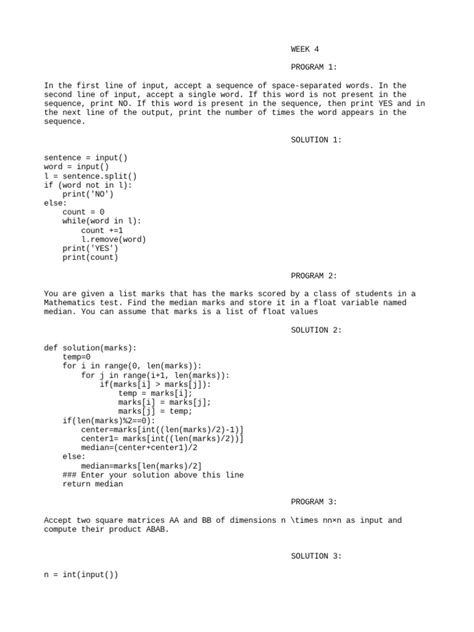 WEEK 4

PROGRAM 1:

In the first line of input, accept a sequence of space-separated words. In the second line of input, accept a single word. If this word is not present in the sequence, print NO. If this word is present in the sequence, then print YES and in the next line of the output, print the number of times the word appears in the sequence.

SOLUTION 1:

sentence = input()
word = input()
l = sentence.split()
if (word not in l):
    print('NO')
else:
    count = 0
    while(word in l):
        count +=1
        l.remove(word)
    print('YES')
    print(count)

PROGRAM 2:

You are given a list marks that has the marks scored by a class of students in a Mathematics test. Find the median marks and store it in a float variable named median. You can assume that marks is a list of float values

SOLUTION 2:

def solution(marks):
    temp=0
    for i in range(0, len(marks)):
        for j in range(i+1, len(marks)):
            if(marks[i] > marks[j]):
                temp = marks[i];
                marks[i] = marks[j];
                marks[j] = temp;
    if(len(marks)%2==0):
        center=marks[int((len(marks)/2)-1)]
        center1= marks[int((len(marks)/2))]
        median=(center+center1)/2
    else:
        median=marks[len(marks)/2]
    ### Enter your solution above this line
    return median

PROGRAM 3:

Accept two square matrices AA and BB of dimensions n \times nn×n as input and compute their product ABAB.

SOLUTION 3:

n = int(input())